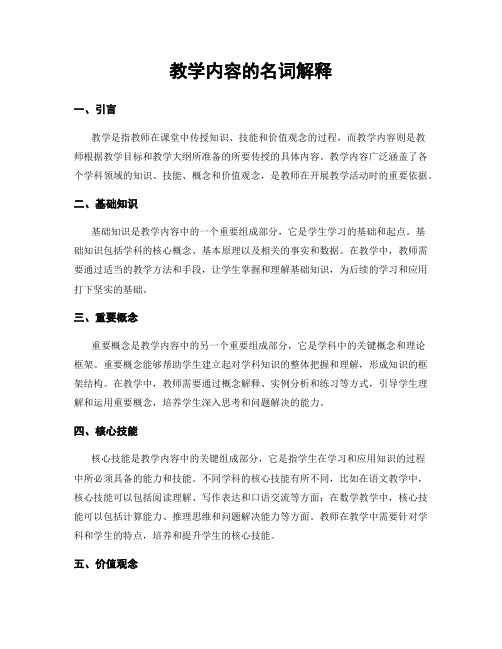 教学内容的名词解释

一、引言

教学是指教师在课堂中传授知识、技能和价值观念的过程，而教学内容则是教师根据教学目标和教学大纲所准备的所要传授的具体内容。教学内容广泛涵盖了各个学科领域的知识、技能、概念和价值观念，是教师在开展教学活动时的重要依据。

二、基础知识

基础知识是教学内容中的一个重要组成部分，它是学生学习的基础和起点。基础知识包括学科的核心概念、基本原理以及相关的事实和数据。在教学中，教师需要通过适当的教学方法和手段，让学生掌握和理解基础知识，为后续的学习和应用打下坚实的基础。

三、重要概念

重要概念是教学内容中的另一个重要组成部分，它是学科中的关键概念和理论框架。重要概念能够帮助学生建立起对学科知识的整体把握和理解，形成知识的框架结构。在教学中，教师需要通过概念解释、实例分析和练习等方式，引导学生理解和运用重要概念，培养学生深入思考和问题解决的能力。

四、核心技能

核心技能是教学内容中的关键组成部分，它是指学生在学习和应用知识的过程中所必须具备的能力和技能。不同学科的核心技能有所不同，比如在语文教学中，核心技能可以包括阅读理解、写作表达和口语交流等方面；在数学教学中，核心技能可以包括计算能力、推理思维和问题解决能力等方面。教师在教学中需要针对学科和学生的特点，培养和提升学生的核心技能。

五、价值观念